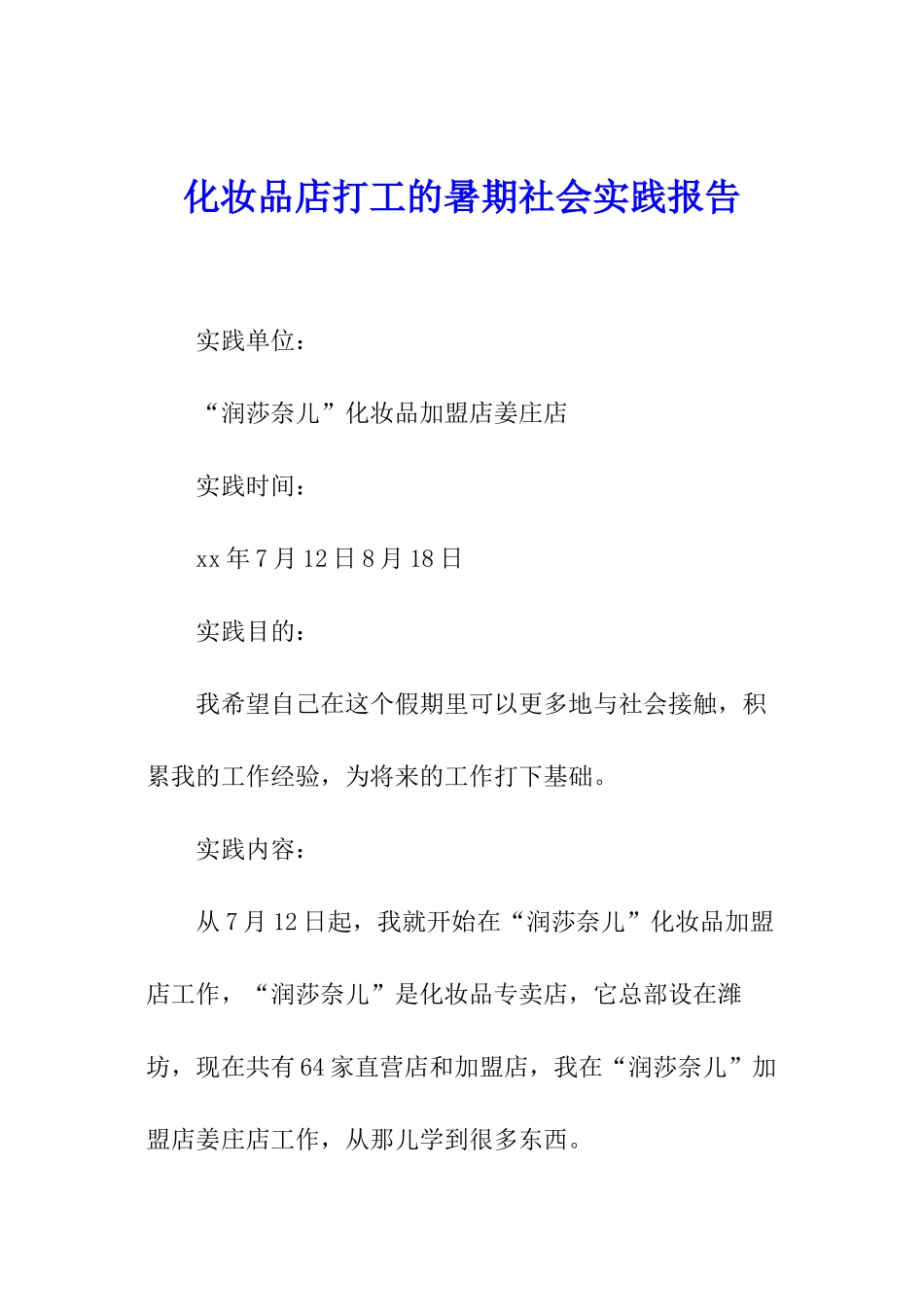 化妆品店打工的暑期社会实践报告

实践单位：

“润莎奈儿”化妆品加盟店姜庄店

实践时间：

xx年7月12日8月18日

实践目的：

我希望自己在这个假期里可以更多地与社会接触，积累我的工作经验，为将来的工作打下基础。

实践内容：

从7月12日起，我就开始在“润莎奈儿”化妆品加盟店工作，“润莎奈儿”是化妆品专卖店，它总部设在潍坊，现在共有64家直营店和加盟店，我在“润莎奈儿”加盟店姜庄店工作，从那儿学到很多东西。